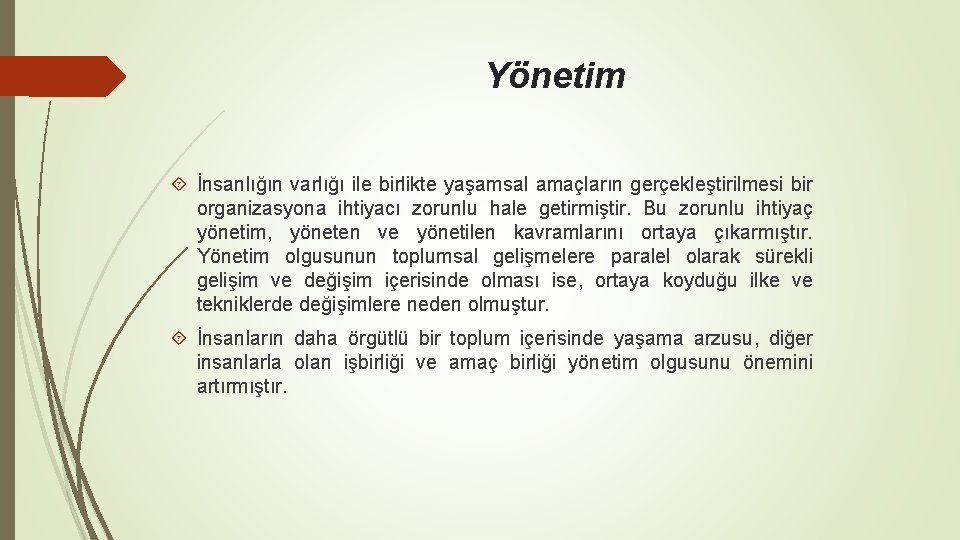 Yönetim

İnsanlığın varlığı ile birlikte yaşamsal amaçların gerçekleştirilmesi bir organizasyona ihtiyacı zorunlu hale getirmiştir. Bu zorunlu ihtiyaç yönetim, yöneten ve yönetilen kavramlarını ortaya çıkarmıştır. Yönetim olgusunun toplumsal gelişmelere paralel olarak sürekli gelişim ve değişim içerisinde olması ise, ortaya koyduğu ilke ve tekniklerde değişimlere neden olmuştur.

İnsanların daha örgütlü bir toplum içerisinde yaşama arzusu, diğer insanlarla olan işbirliği ve amaç birliği yönetim olgusunu önemini artırmıştır.